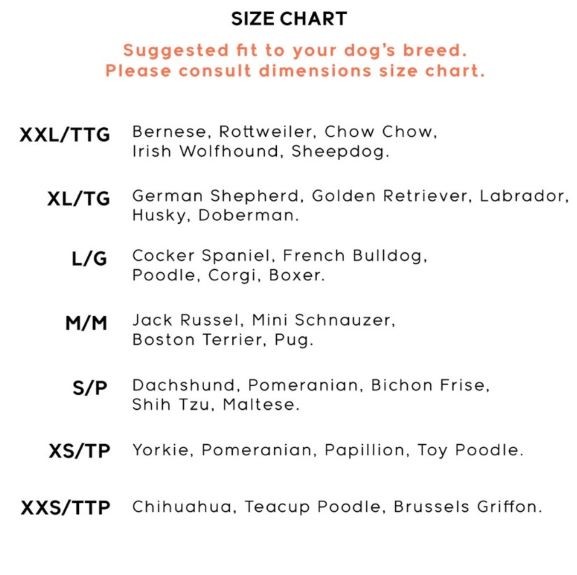 SIZE CHART

Suggested fit to your dog's breed.
Please consult dimensions size chart.

XXL/TTG Bernese, Rottweiler, Chow Chow, Irish Wolfhound, Sheepdog.

XL/TG German Shepherd, Golden Retriever, Labrador, Husky, Doberman.

L/G Cocker Spaniel, French Bulldog, Poodle, Corgi, Boxer.

M/M Jack Russel, Mini Schnauzer, Boston Terrier, Pug.

S/P Dachshund, Pomeranian, Bichon Frise, Shih Tzu, Maltese.

XS/TP Yorkie, Pomeranian, Papillion, Toy Poodle.

XXS/TTP Chihuahua, Teacup Poodle, Brussels Griffon.